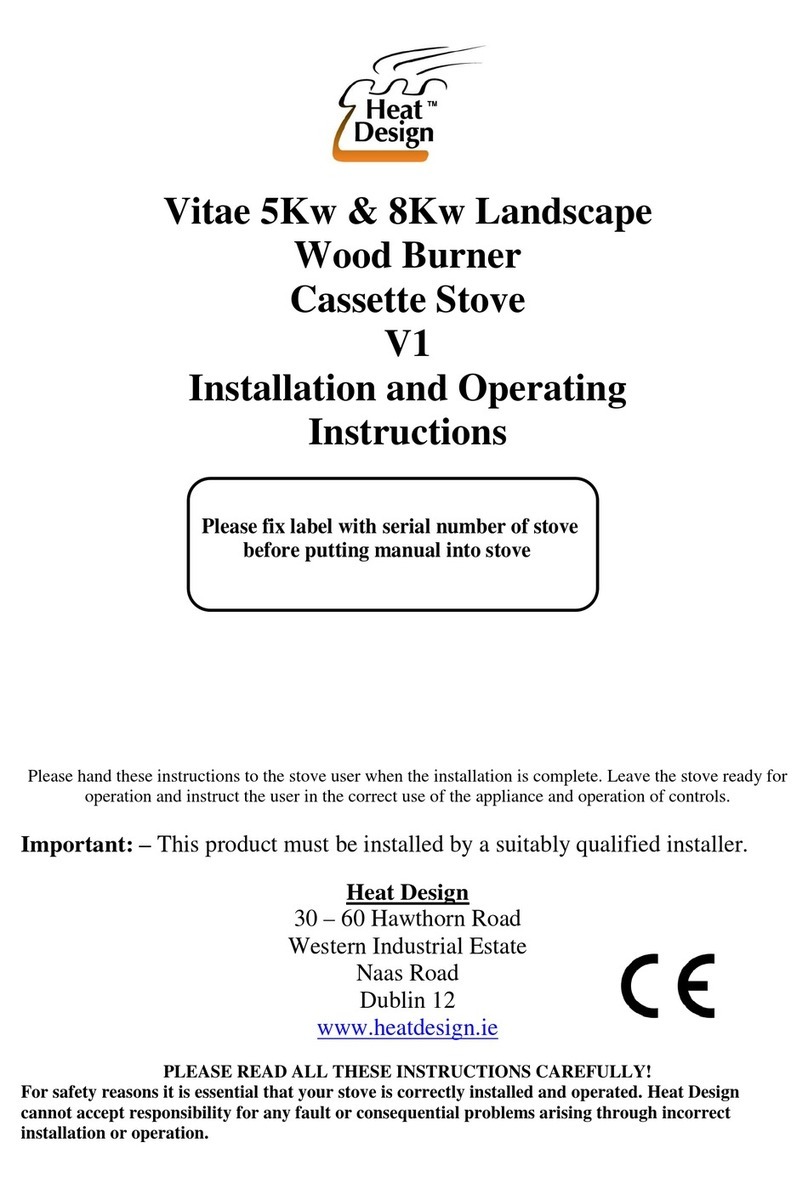 Heat™ Design

Vitae 5Kw & 8Kw Landscape Wood Burner Cassette Stove V1 Installation and Operating Instructions

Please fix label with serial number of stove before putting manual into stove

Please hand these instructions to the stove user when the installation is complete. Leave the stove ready for operation and instruct the user in the correct use of the appliance and operation of controls.

Important: – This product must be installed by a suitably qualified installer.

Heat Design
30 – 60 Hawthorn Road
Western Industrial Estate
Naas Road
Dublin 12
www.heatdesign.ie

CE

PLEASE READ ALL THESE INSTRUCTIONS CAREFULLY!
For safety reasons it is essential that your stove is correctly installed and operated. Heat Design cannot accept responsibility for any fault or consequential problems arising through incorrect installation or operation.